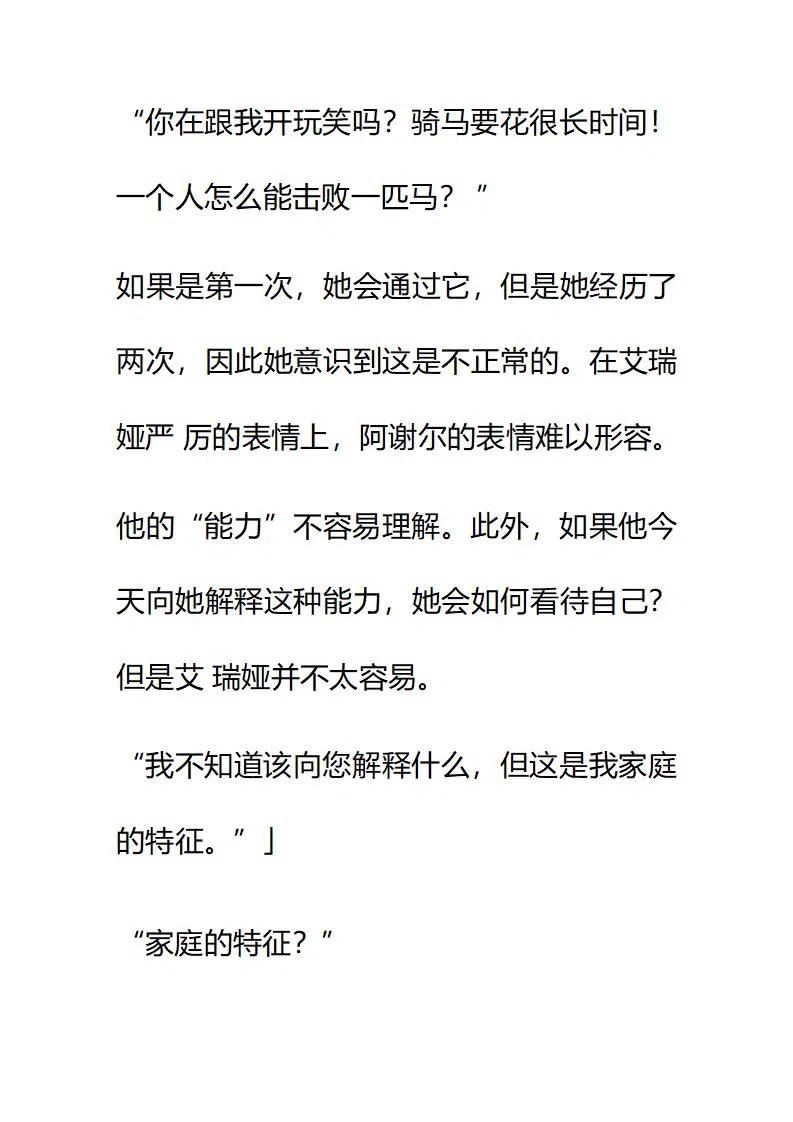 “你在跟我开玩笑吗？骑马要花很长时间！一个人怎么能击败一匹马？”

如果是第一次，她会通过它，但是她经历了两次，因此她意识到这是不正常的。在艾瑞娅严 厉的表情上，阿谢尔的表情难以形容。

他的“能力”不容易理解。此外，如果他今天向她解释这种能力，她会如何看待自己？但是艾 瑞娅并不太容易。

“我不知道该向您解释什么，但这是我家庭的特征。”」

“家庭的特征？”